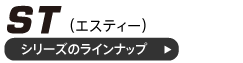 ST（エスティー）

シリーズのラインナップ ▶